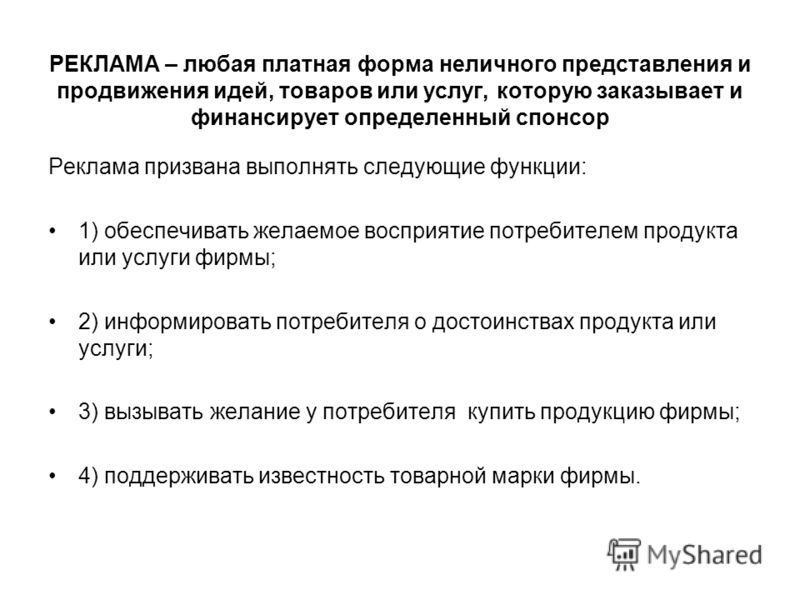 РЕКЛАМА – любая платная форма неличного представления и продвижения идей, товаров или услуг, которую заказывает и финансирует определенный спонсор

Реклама призвана выполнять следующие функции:

• 1) обеспечивать желаемое восприятие потребителем продукта или услуги фирмы;

• 2) информировать потребителя о достоинствах продукта или услуги;

• 3) вызывать желание у потребителя купить продукцию фирмы;

• 4) поддерживать известность товарной марки фирмы.

MyShared